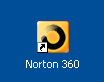 Norton 360